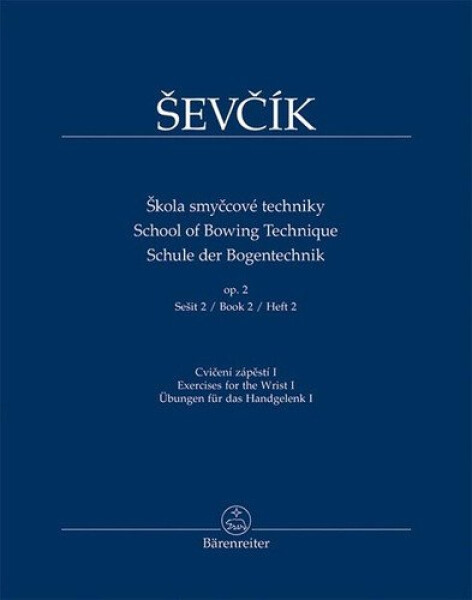 ŠEVČÍK

Škola smyčcové techniky
School of Bowing Technique
Schule der Bogentechnik

op. 2
Sešit 2 / Book 2 / Heft 2

Cvičení zápěstí I
Exercises for the Wrist I
Übungen für das Handgelenk I

Bärenreiter